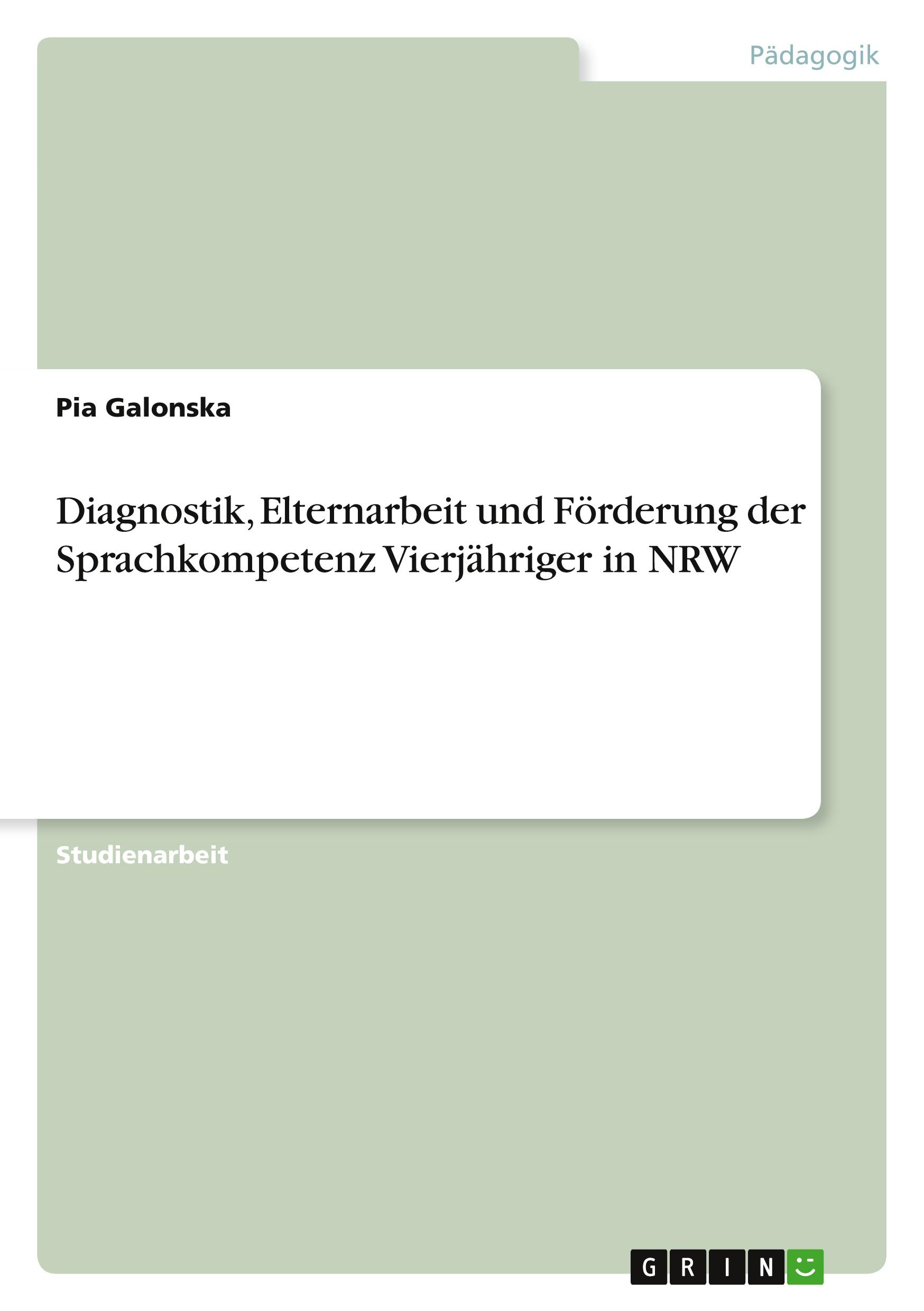 Pädagogik

Pia Galonska

Diagnostik, Elternarbeit und Förderung der Sprachkompetenz Vierjähriger in NRW

Studienarbeit

GRIN